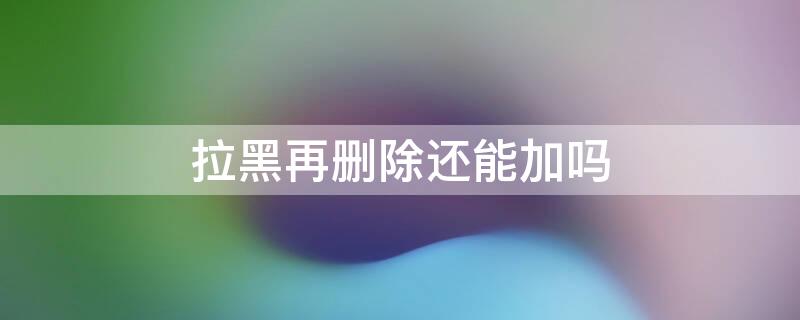 拉黑再删除还能加吗